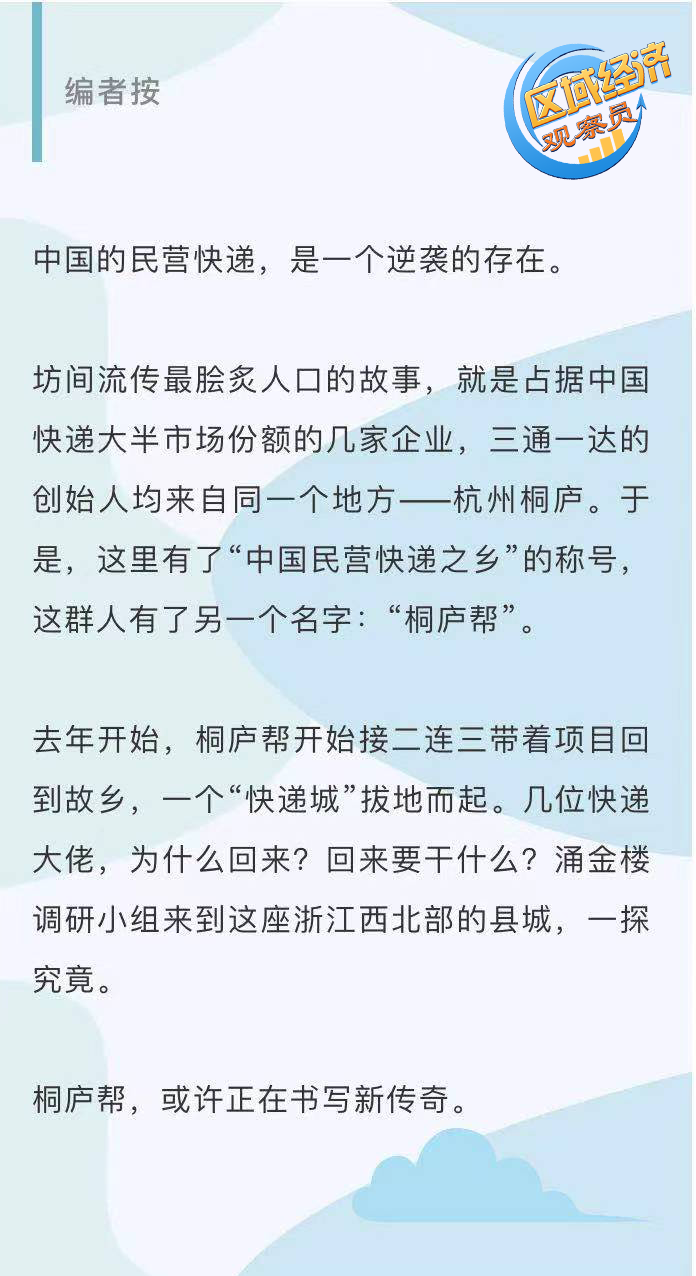 编者按

区域经济观察员

中国的民营快递，是一个逆袭的存在。

坊间流传最脍炙人口的故事，就是占据中国快递大半市场份额的几家企业，三通一达的创始人均来自同一个地方——杭州桐庐。于是，这里有了“中国民营快递之乡”的称号，这群人有了另一个名字：“桐庐帮”。

去年开始，桐庐帮开始接二连三带着项目回到故乡，一个“快递城”拔地而起。几位快递大佬，为什么回来？回来要干什么？涌金楼调研小组来到这座浙江西北部的县城，一探究竟。

桐庐帮，或许正在书写新传奇。